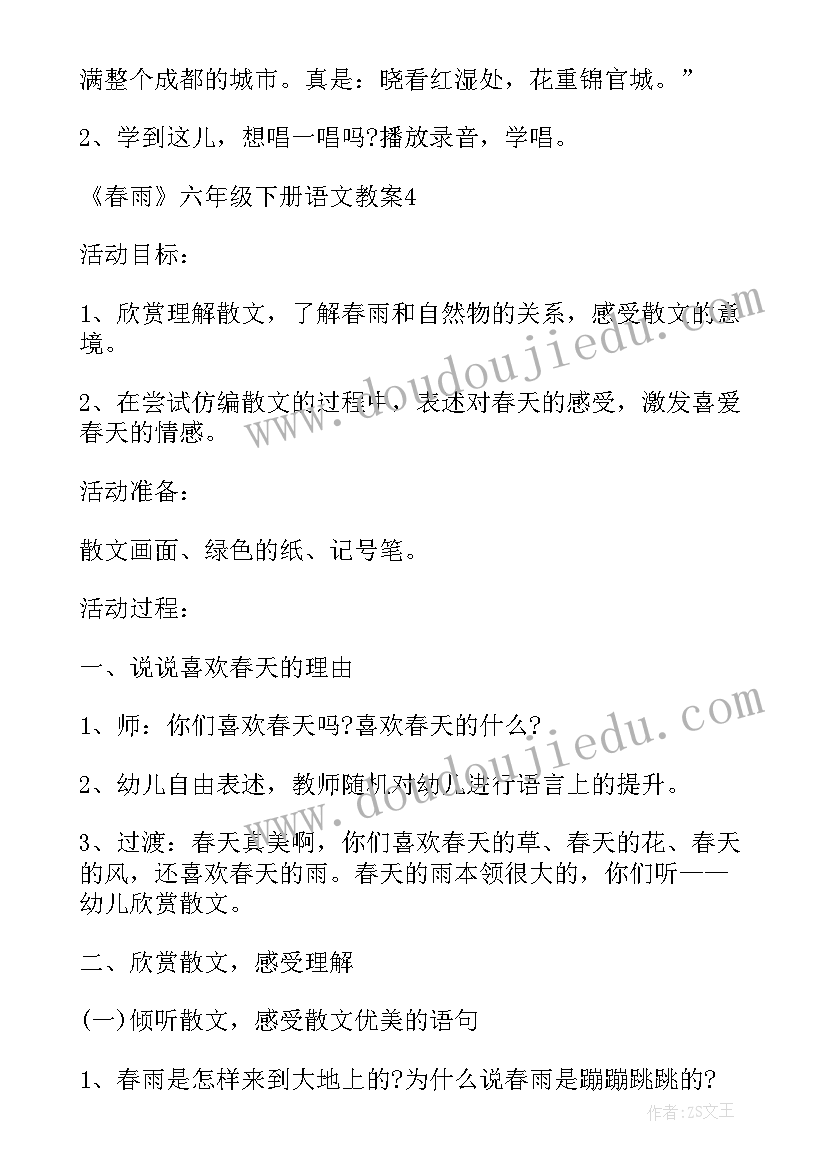 满整个成都的城市。真是：晓看红湿处，花重锦官城。”

2、学到这儿，想唱一唱吗?播放录音，学唱。

《春雨》六年级下册语文教案4

活动目标：

1、欣赏理解散文，了解春雨和自然物的关系，感受散文的意境。

2、在尝试仿编散文的过程中，表述对春天的感受，激发喜爱春天的情感。

活动准备：

散文画面、绿色的纸、记号笔。

活动过程：

一、说说喜欢春天的理由

1、师：你们喜欢春天吗?喜欢春天的什么?

2、幼儿自由表述，教师随机对幼儿进行语言上的提升。

3、过渡：春天真美啊，你们喜欢春天的草、春天的花、春天的风，还喜欢春天的雨。春天的雨本领很大的，你们听——幼儿欣赏散文。

二、欣赏散文，感受理解

(一)倾听散文，感受散文优美的语句

1、春雨是怎样来到大地上的?为什么说春雨是蹦蹦跳跳的?

www.doudoujiedu.com

www.doudoujiedu.com

作者：ZS文王